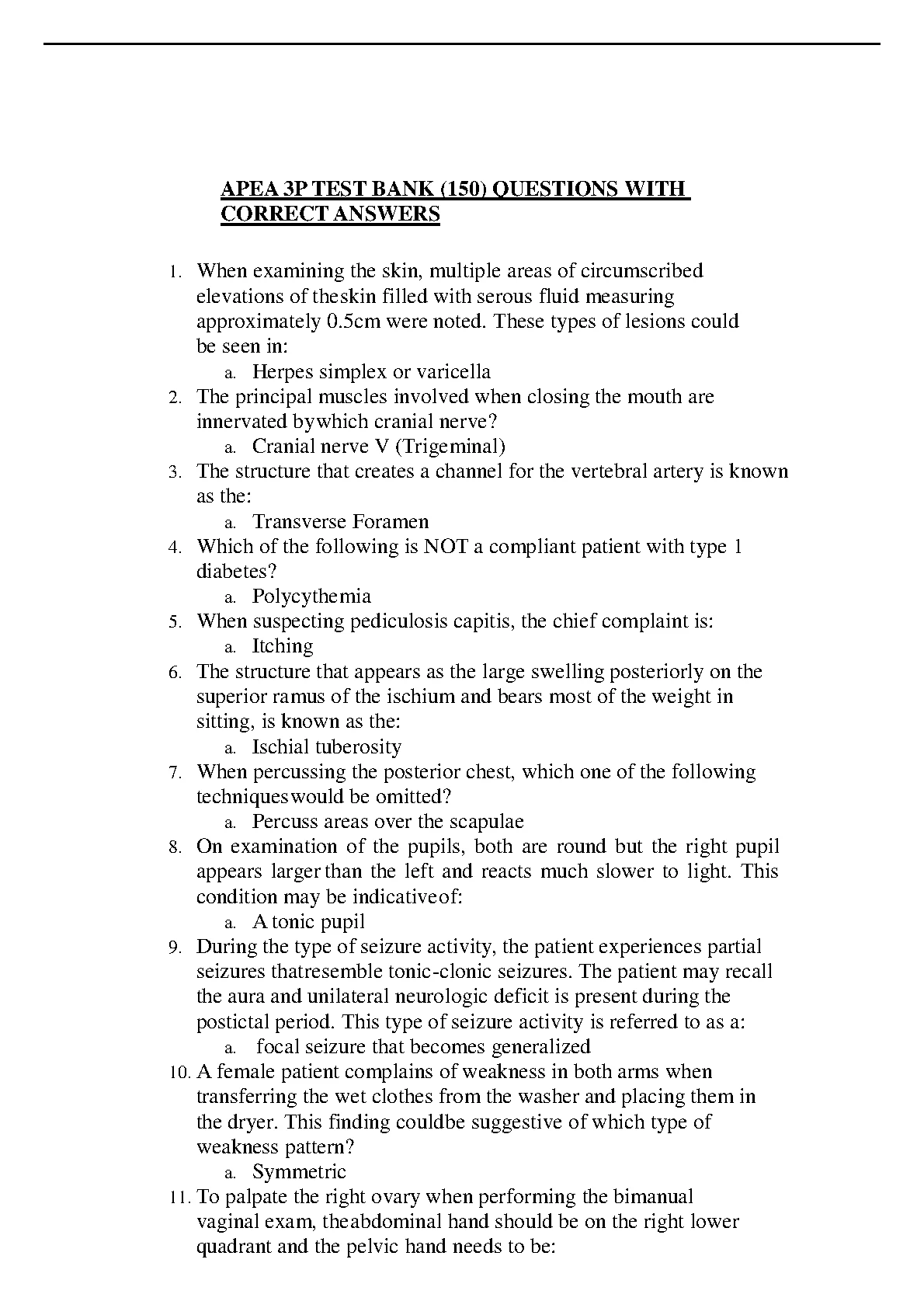 APEA 3P TEST BANK (150) QUESTIONS WITH CORRECT ANSWERS

1. When examining the skin, multiple areas of circumscribed elevations of theskin filled with serous fluid measuring approximately 0.5cm were noted. These types of lesions could be seen in:
a. Herpes simplex or varicella
2. The principal muscles involved when closing the mouth are innervated bywhich cranial nerve?
a. Cranial nerve V (Trigeminal)
3. The structure that creates a channel for the vertebral artery is known as the:
a. Transverse Foramen
4. Which of the following is NOT a compliant patient with type 1 diabetes?
a. Polycythemia
5. When suspecting pediculosis capitis, the chief complaint is:
a. Itching
6. The structure that appears as the large swelling posteriorly on the superior ramus of the ischium and bears most of the weight in sitting, is known as the:
a. Ischial tuberosity
7. When percussing the posterior chest, which one of the following techniqueswould be omitted?
a. Percuss areas over the scapulae
8. On examination of the pupils, both are round but the right pupil appears larger than the left and reacts much slower to light. This condition may be indicativeof:
a. A tonic pupil
9. During the type of seizure activity, the patient experiences partial seizures thatresemble tonic-clonic seizures. The patient may recall the aura and unilateral neurologic deficit is present during the postictal period. This type of seizure activity is referred to as a:
a. focal seizure that becomes generalized
10. A female patient complains of weakness in both arms when transferring the wet clothes from the washer and placing them in the dryer. This finding couldbe suggestive of which type of weakness pattern?
a. Symmetric
11. To palpate the right ovary when performing the bimanual vaginal exam, theabdominal hand should be on the right lower quadrant and the pelvic hand needs to be: